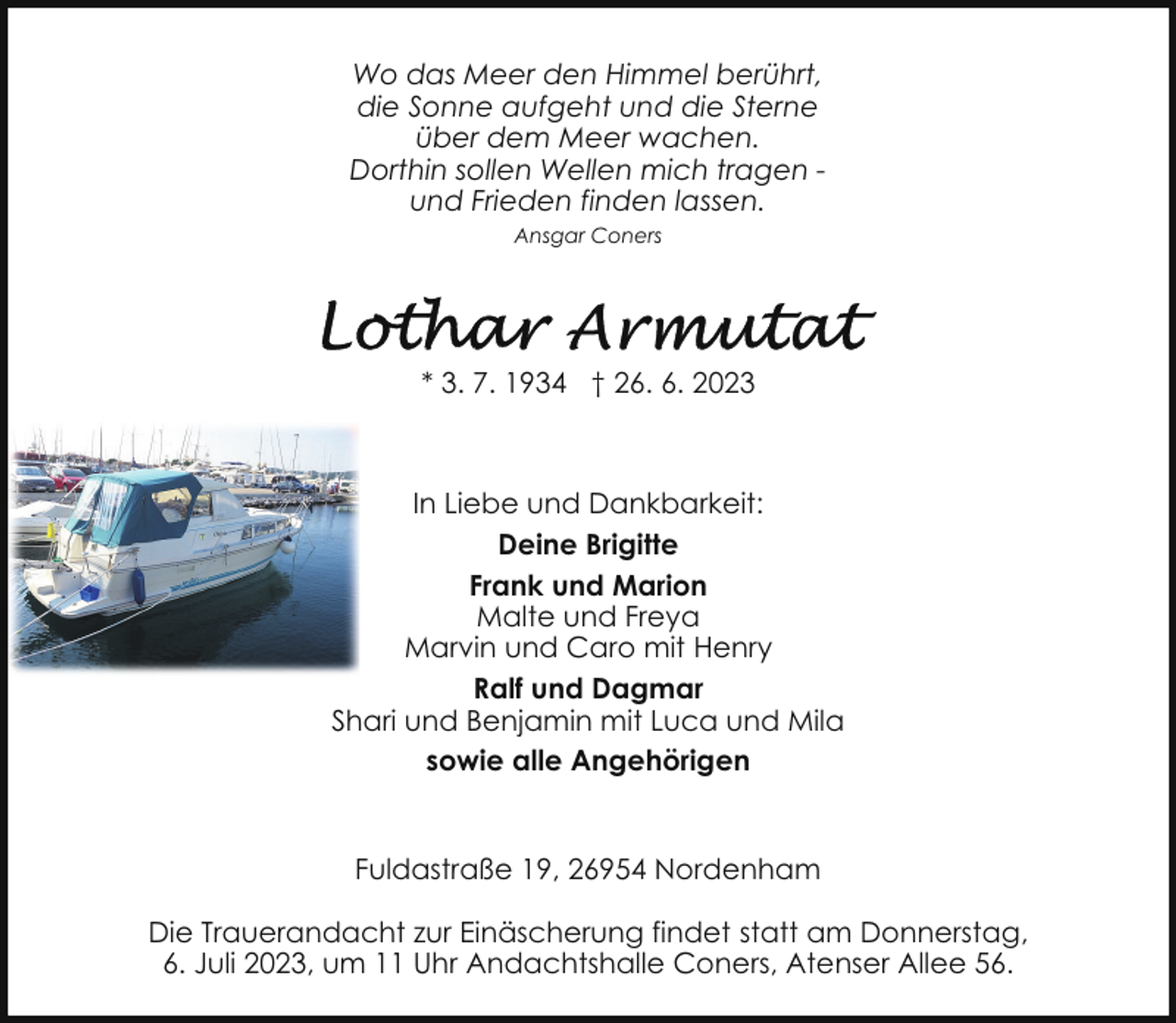 Wo das Meer den Himmel berührt,
die Sonne aufgeht und die Sterne
über dem Meer wachen.
Dorthin sollen Wellen mich tragen -
und Frieden finden lassen.

Ansgar Coners

Lothar Armutat

* 3. 7. 1934 † 26. 6. 2023

In Liebe und Dankbarkeit:

Deine Brigitte

Frank und Marion
Malte und Freya
Marvin und Caro mit Henry

Ralf und Dagmar
Shari und Benjamin mit Luca und Mila

sowie alle Angehörigen

Fuldastraße 19, 26954 Nordenham

Die Trauerandacht zur Einäscherung findet statt am Donnerstag, 6. Juli 2023, um 11 Uhr Andachtshalle Coners, Atenser Allee 56.